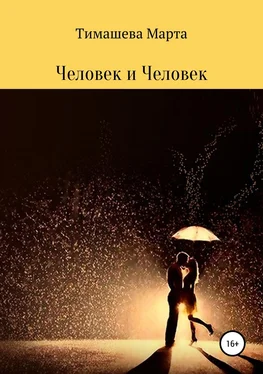 Тимашева Марта

Человек и Человек

16+